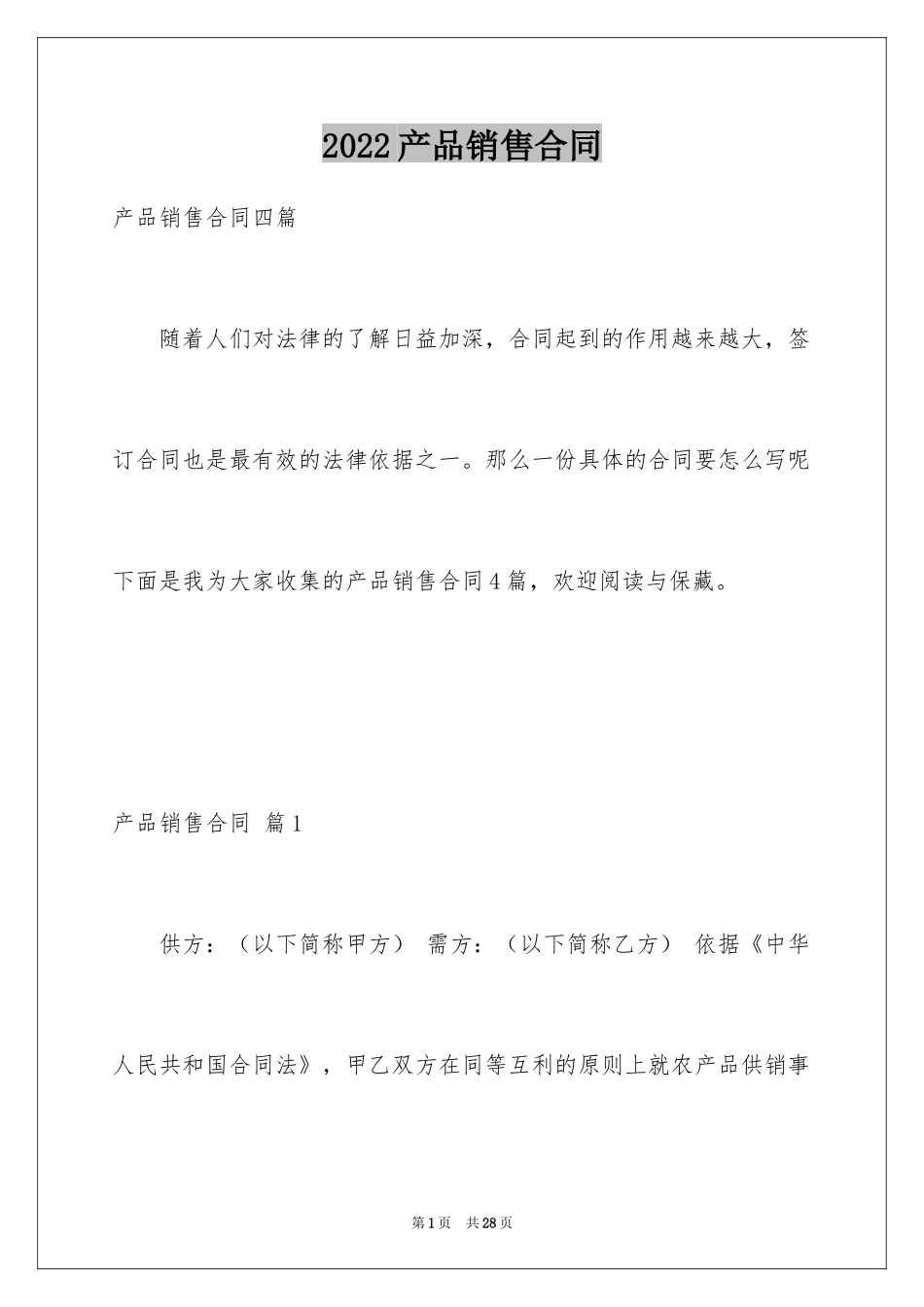 2022产品销售合同

产品销售合同四篇

随着人们对法律的了解日益加深，合同起到的作用越来越大，签订合同也是最有效的法律依据之一。那么一份具体的合同要怎么写呢下面是我为大家收集的产品销售合同4篇，欢迎阅读与保藏。

产品销售合同 篇1

供方：（以下简称甲方） 需方：（以下简称乙方） 依据《中华人民共和国合同法》，甲乙双方在同等互利的原则上就农产品供销事

第1页 共28页